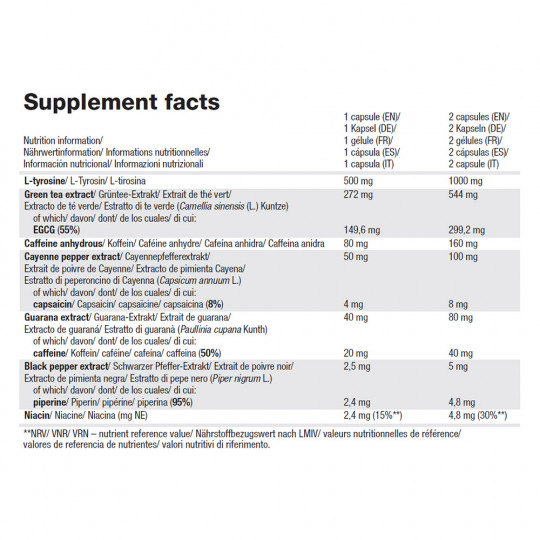 Supplement facts

| Nutrition information/ Nährwertinformation/ Informations nutritionnelles/ Información nutricional/ Informazioni nutrizionali | 1 capsule (EN)/ 1 Kapsel (DE)/ 1 gélule (FR)/ 1 cápsula (ES)/ 1 capsula (IT) | 2 capsules (EN)/ 2 Kapseln (DE)/ 2 gélules (FR)/ 2 cápsulas (ES)/ 2 capsule (IT) |
|---|---|---|
| L-tyrosine/ L-Tyrosin/ L-tirosina | 500 mg | 1000 mg |
| Green tea extract/ Grüntee-Extrakt/ Extrait de thé vert/ Extracto de té verde/ Estratto di te verde (Camellia sinensis (L.) Kuntze) | 272 mg | 544 mg |
| of which/ davon/ dont/ de los cuales/ di cui: EGCG (55%) | 149,6 mg | 299,2 mg |
| Caffeine anhydrous/ Koffein/ Caféine anhydre/ Cafeína anhidra/ Caffeina anidra | 80 mg | 160 mg |
| Cayenne pepper extract/ Cayennepfefferextrakt/ Extrait de poivre de Cayenne/ Extracto de pimienta Cayena/ Estratto di peperoncino di Cayenna (Capsicum annuum L.) | 50 mg | 100 mg |
| of which/ davon/ dont/ de los cuales/ di cui: capsaicin/ Capsaicin/ capsaïcine/ capsaicina (8%) | 4 mg | 8 mg |
| Guarana extract/ Guarana-Extrakt/ Extrait de guarana/ Extracto de guaraná/ Estratto di guaranà (Paullinia cupana Kunth) | 40 mg | 80 mg |
| of which/ davon/ dont/ de los cuales/ di cui: caffeine/ Koffein/ caféine/ cafeína/ caffeina (50%) | 20 mg | 40 mg |
| Black pepper extract/ Schwarzer Pfeffer-Extrakt/ Extrait de poivre noir/ Extracto de pimienta negra/ Estratto di pepe nero (Piper nigrum L.) | 2,5 mg | 5 mg |
| of which/ davon/ dont/ de los cuales/ di cui: piperine/ Piperin/ pipérine/ piperina (95%) | 2,4 mg | 4,8 mg |
| Niacin/ Niacine/ Niacina (mg NE) | 2,4 mg (15%**) | 4,8 mg (30%**) |

**NRV/ VNR/ VRN – nutrient reference value/ Nährstoffbezugswert nach LMIV/ valeurs nutritionnelles de référence/ valores de referencia de nutrientes/ valori nutritivi di riferimento.